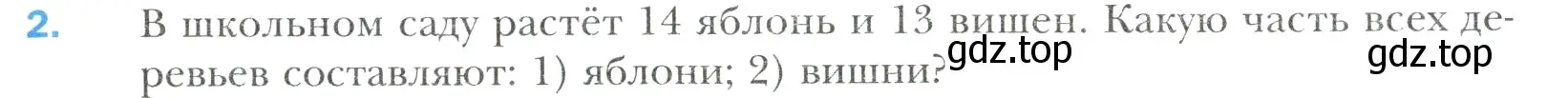 2. В школьном саду растёт 14 яблонь и 13 вишен. Какую часть всех деревьев составляют: 1) яблони; 2) вишни?

gdz.top gdz.top